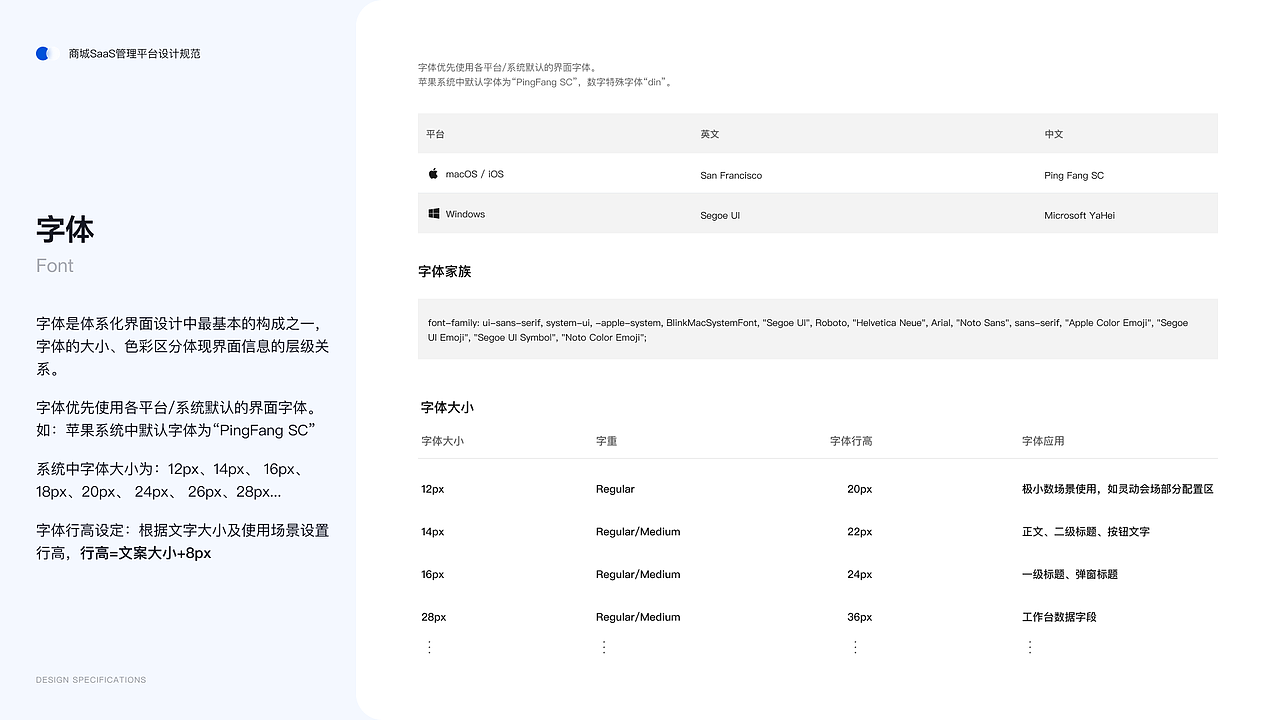 商城SaaS管理平台设计规范

字体
Font

字体是体系化界面设计中最基本的构成之一，字体的大小、色彩区分体现界面信息的层级关系。

字体优先使用各平台/系统默认的界面字体。如：苹果系统中默认字体为“PingFang SC”

系统中字体大小为：12px、14px、 16px、18px、20px、 24px、 26px、28px...

字体行高设定：根据文字大小及使用场景设置行高，行高=文案大小+8px

DESIGN SPECIFICATIONS

字体优先使用各平台/系统默认的界面字体。
苹果系统中默认字体为“PingFang SC”，数字特殊字体“din”。

| 平台 | 英文 | 中文 |
|---|---|---|
| macOS / iOS | San Francisco | Ping Fang SC |
| Windows | Segoe UI | Microsoft YaHei |

字体家族

font-family: ui-sans-serif, system-ui, -apple-system, BlinkMacSystemFont, "Segoe UI", Roboto, "Helvetica Neue", Arial, "Noto Sans", sans-serif, "Apple Color Emoji", "Segoe UI Emoji", "Segoe UI Symbol", "Noto Color Emoji";

字体大小

| 字体大小 | 字重 | 字体行高 | 字体应用 |
|---|---|---|---|
| 12px | Regular | 20px | 极小数场景使用，如灵动会场部分配置区 |
| 14px | Regular/Medium | 22px | 正文、二级标题、按钮文字 |
| 16px | Regular/Medium | 24px | 一级标题、弹窗标题 |
| 28px | Regular/Medium | 36px | 工作台数据字段 |
| ⋮ | ⋮ | ⋮ | ⋮ |